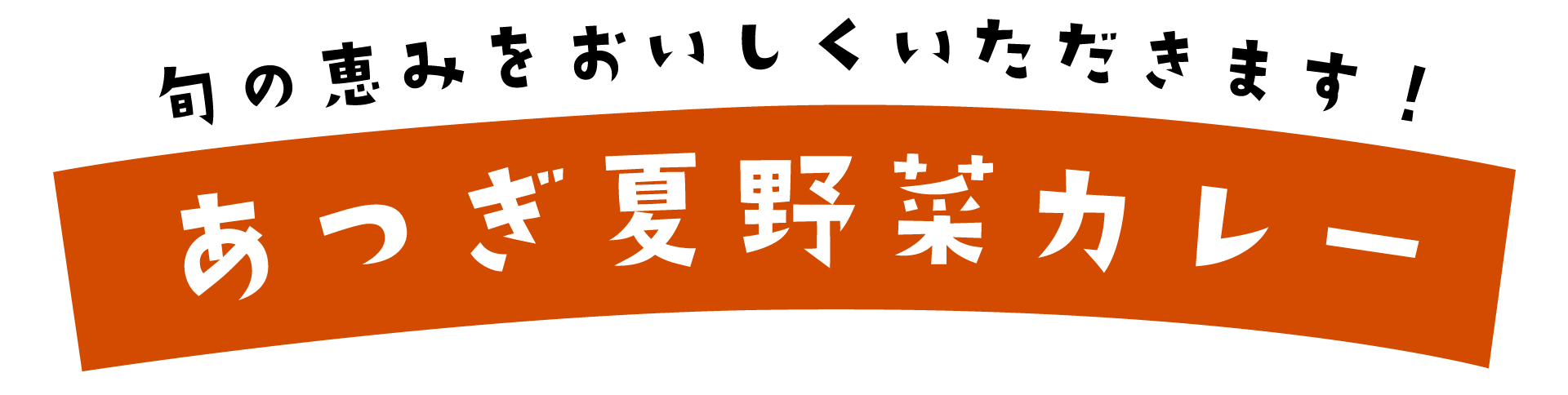 旬の恵みをおいしくいただきます！

あつぎ夏野菜カレー